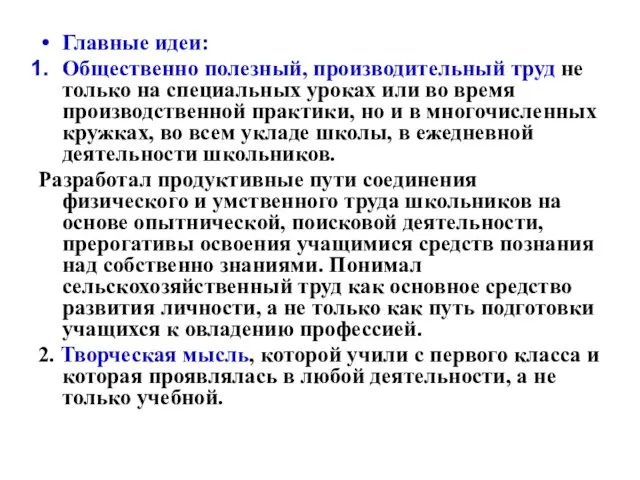 • Главные идеи:
1. Общественно полезный, производительный труд не только на специальных уроках или во время производственной практики, но и в многочисленных кружках, во всем укладе школы, в ежедневной деятельности школьников.

Разработал продуктивные пути соединения физического и умственного труда школьников на основе опытнической, поисковой деятельности, прерогативы освоения учащимися средств познания над собственно знаниями. Понимал сельскохозяйственный труд как основное средство развития личности, а не только как путь подготовки учащихся к овладению профессией.

2. Творческая мысль, которой учили с первого класса и которая проявлялась в любой деятельности, а не только учебной.